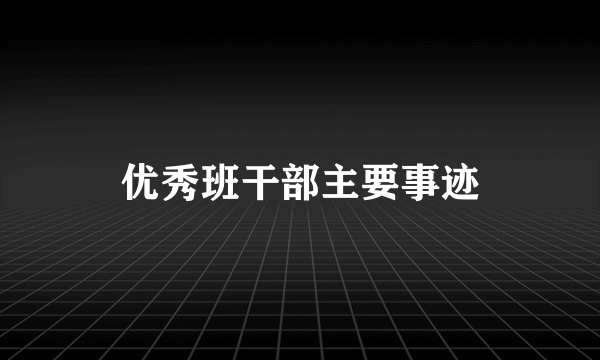 优秀班干部主要事迹